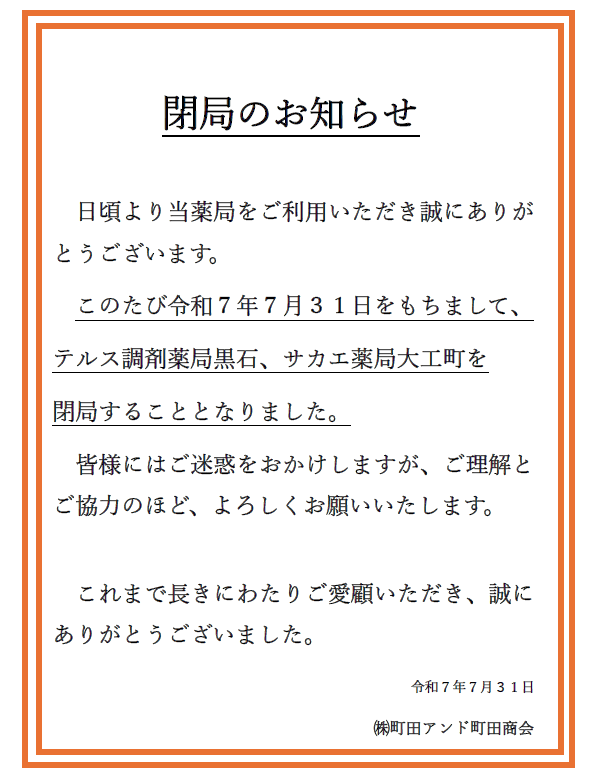 閉局のお知らせ

日頃より当薬局をご利用いただき誠にありがとうございます。

このたび令和７年７月３１日をもちまして、テルス調剤薬局黒石、サカエ薬局大工町を閉局することとなりました。

皆様にはご迷惑をおかけしますが、ご理解とご協力のほど、よろしくお願いいたします。

これまで長きにわたりご愛顧いただき、誠にありがとうございました。

令和７年７月３１日

㈱町田アンド町田商会